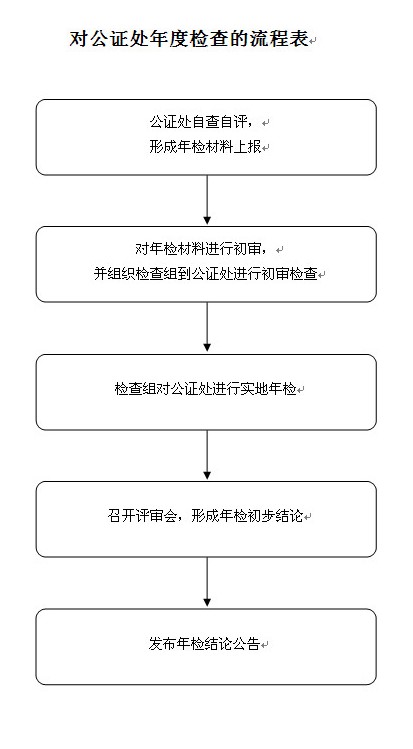 对公证处年度检查的流程表

公证处自查自评，
形成年检材料上报

对年检材料进行初审，
并组织检查组到公证处进行初审检查

检查组对公证处进行实地年检

召开评审会，形成年检初步结论

发布年检结论公告